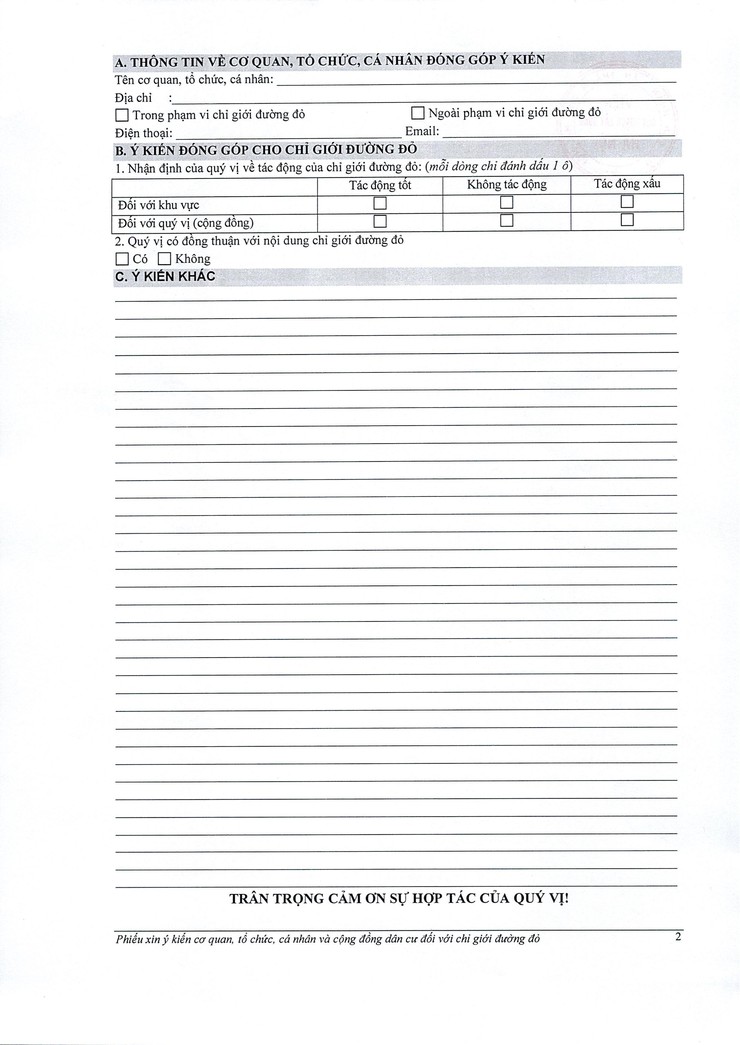 A. THÔNG TIN VỀ CƠ QUAN, TỔ CHỨC, CÁ NHÂN ĐÓNG GÓP Ý KIẾN

Tên cơ quan, tổ chức, cá nhân:

Địa chỉ :

☐ Trong phạm vi chỉ giới đường đỏ ☐ Ngoài phạm vi chỉ giới đường đỏ

Điện thoại: Email:

B. Ý KIẾN ĐÓNG GÓP CHO CHỈ GIỚI ĐƯỜNG ĐỎ

1. Nhận định của quý vị về tác động của chỉ giới đường đỏ: (mỗi dòng chỉ đánh dấu 1 ô)

| | Tác động tốt | Không tác động | Tác động xấu |
|---|---|---|---|
| Đối với khu vực | ☐ | ☐ | ☐ |
| Đối với quý vị (cộng đồng) | ☐ | ☐ | ☐ |

2. Quý vị có đồng thuận với nội dung chỉ giới đường đỏ

☐ Có ☐ Không

C. Ý KIẾN KHÁC

TRÂN TRỌNG CẢM ƠN SỰ HỢP TÁC CỦA QUÝ VỊ!

Phiếu xin ý kiến cơ quan, tổ chức, cá nhân và cộng đồng dân cư đối với chỉ giới đường đỏ 2